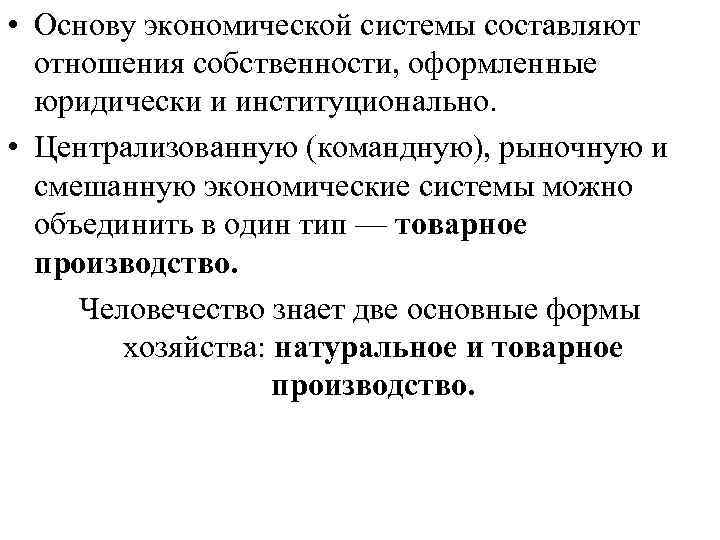 • Основу экономической системы составляют отношения собственности, оформленные юридически и институционально.

• Централизованную (командную), рыночную и смешанную экономические системы можно объединить в один тип — товарное производство.

Человечество знает две основные формы хозяйства: натуральное и товарное производство.